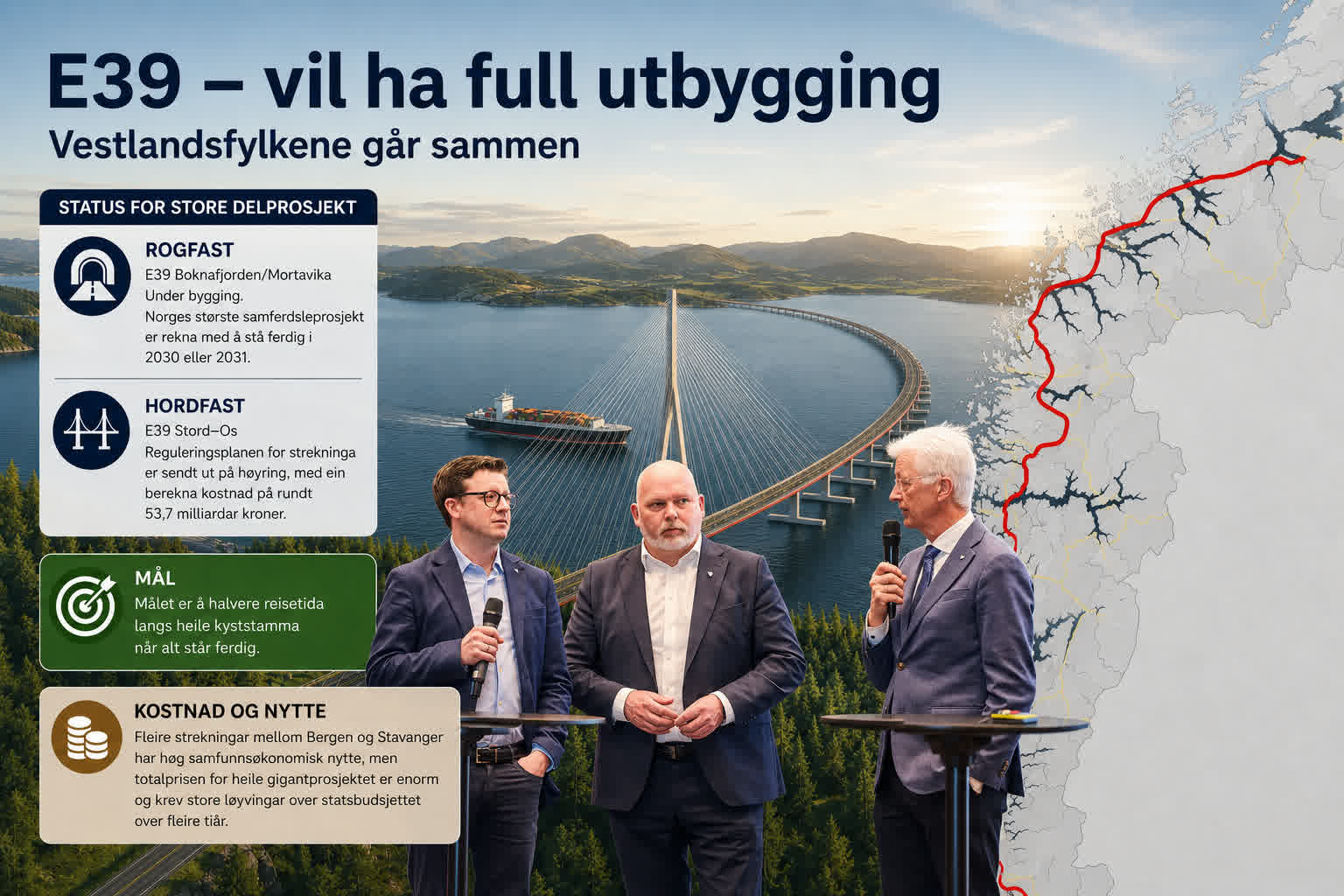 E39 – vil ha full utbygging

Vestlandsfylkene går sammen

STATUS FOR STORE DELPROSJEKT

ROGFAST

E39 Boknafjorden/Mortavika

Under bygging.

Norges største samferdsleprosjekt er rekna med å stå ferdig i 2030 eller 2031.

HORDFAST

E39 Stord–Os

Reguleringsplanen for strekninga er sendt ut på høyring, med ein berekna kostnad på rundt 53,7 milliardar kroner.

MÅL

Målet er å halvere reisetida langs heile kyststamma når alt står ferdig.

KOSTNAD OG NYTTE

Fleire strekningar mellom Bergen og Stavanger har høg samfunnsøkonomisk nytte, men totalprisen for heile gigantprosjektet er enorm og krev store løyvingar over statsbudsjettet over fleire tiår.